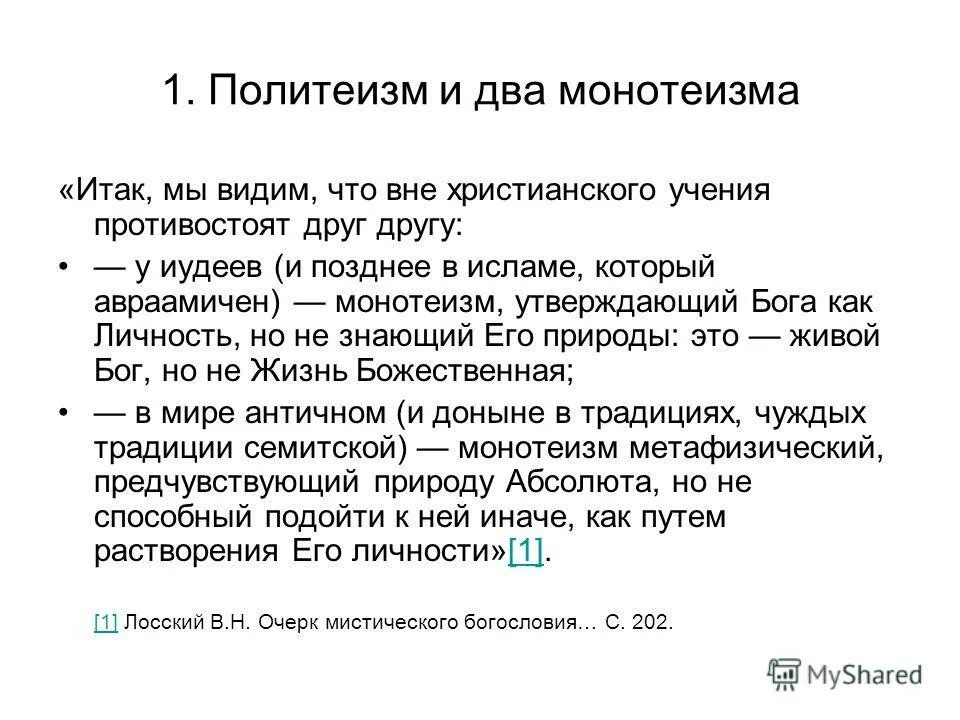 1. Политеизм и два монотеизма

«Итак, мы видим, что вне христианского учения противостоят друг другу:

• — у иудеев (и позднее в исламе, который авраамичен) — монотеизм, утверждающий Бога как Личность, но не знающий Его природы: это — живой Бог, но не Жизнь Божественная;

• — в мире античном (и доныне в традициях, чуждых традиции семитской) — монотеизм метафизический, предчувствующий природу Абсолюта, но не способный подойти к ней иначе, как путем растворения Его личности»[1].

[1] Лосский В.Н. Очерк мистического богословия… С. 202.

MyShared